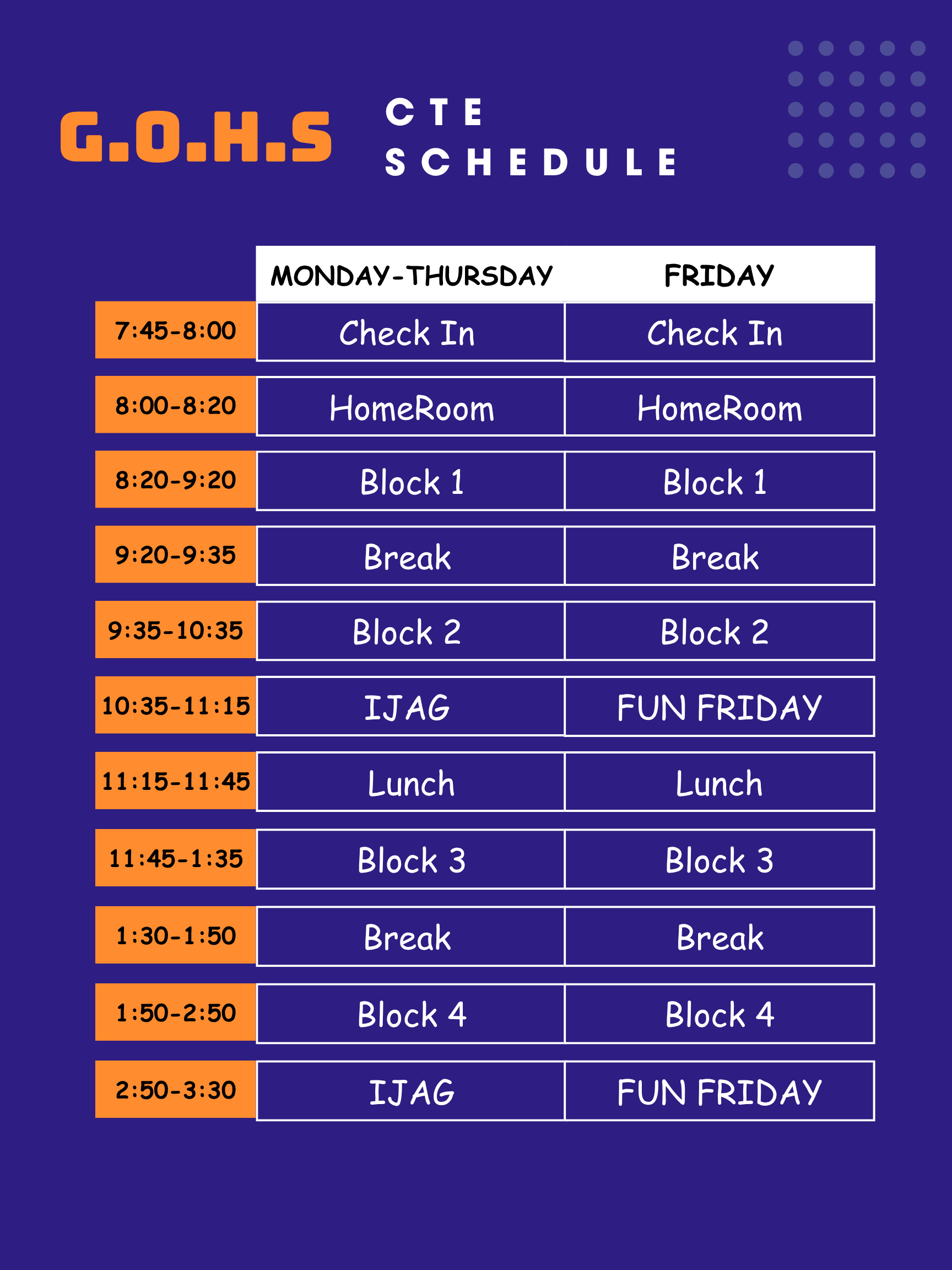 G.O.H.S CTE SCHEDULE

| | MONDAY-THURSDAY | FRIDAY |
|---|---|---|
| 7:45-8:00 | Check In | Check In |
| 8:00-8:20 | HomeRoom | HomeRoom |
| 8:20-9:20 | Block 1 | Block 1 |
| 9:20-9:35 | Break | Break |
| 9:35-10:35 | Block 2 | Block 2 |
| 10:35-11:15 | IJAG | FUN FRIDAY |
| 11:15-11:45 | Lunch | Lunch |
| 11:45-1:35 | Block 3 | Block 3 |
| 1:30-1:50 | Break | Break |
| 1:50-2:50 | Block 4 | Block 4 |
| 2:50-3:30 | IJAG | FUN FRIDAY |